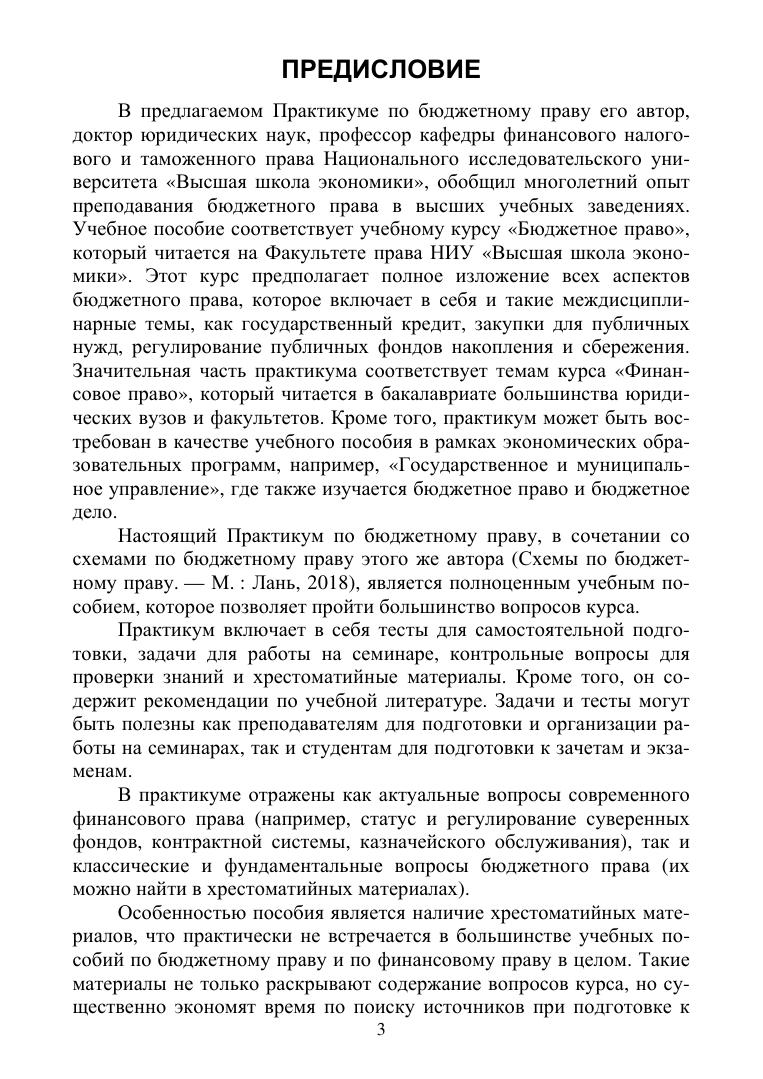 ПРЕДИСЛОВИЕ

В предлагаемом Практикуме по бюджетному праву его автор, доктор юридических наук, профессор кафедры финансового налогового и таможенного права Национального исследовательского университета «Высшая школа экономики», обобщил многолетний опыт преподавания бюджетного права в высших учебных заведениях. Учебное пособие соответствует учебному курсу «Бюджетное право», который читается на Факультете права НИУ «Высшая школа экономики». Этот курс предполагает полное изложение всех аспектов бюджетного права, которое включает в себя и такие междисциплинарные темы, как государственный кредит, закупки для публичных нужд, регулирование публичных фондов накопления и сбережения. Значительная часть практикума соответствует темам курса «Финансовое право», который читается в бакалавриате большинства юридических вузов и факультетов. Кроме того, практикум может быть востребован в качестве учебного пособия в рамках экономических образовательных программ, например, «Государственное и муниципальное управление», где также изучается бюджетное право и бюджетное дело.

Настоящий Практикум по бюджетному праву, в сочетании со схемами по бюджетному праву этого же автора (Схемы по бюджетному праву. — М. : Лань, 2018), является полноценным учебным пособием, которое позволяет пройти большинство вопросов курса.

Практикум включает в себя тесты для самостоятельной подготовки, задачи для работы на семинаре, контрольные вопросы для проверки знаний и хрестоматийные материалы. Кроме того, он содержит рекомендации по учебной литературе. Задачи и тесты могут быть полезны как преподавателям для подготовки и организации работы на семинарах, так и студентам для подготовки к зачетам и экзаменам.

В практикуме отражены как актуальные вопросы современного финансового права (например, статус и регулирование суверенных фондов, контрактной системы, казначейского обслуживания), так и классические и фундаментальные вопросы бюджетного права (их можно найти в хрестоматийных материалах).

Особенностью пособия является наличие хрестоматийных материалов, что практически не встречается в большинстве учебных пособий по бюджетному праву и финансовому праву в целом. Такие материалы не только раскрывают содержание вопросов курса, но существенно экономят время по поиску источников при подготовке к

3